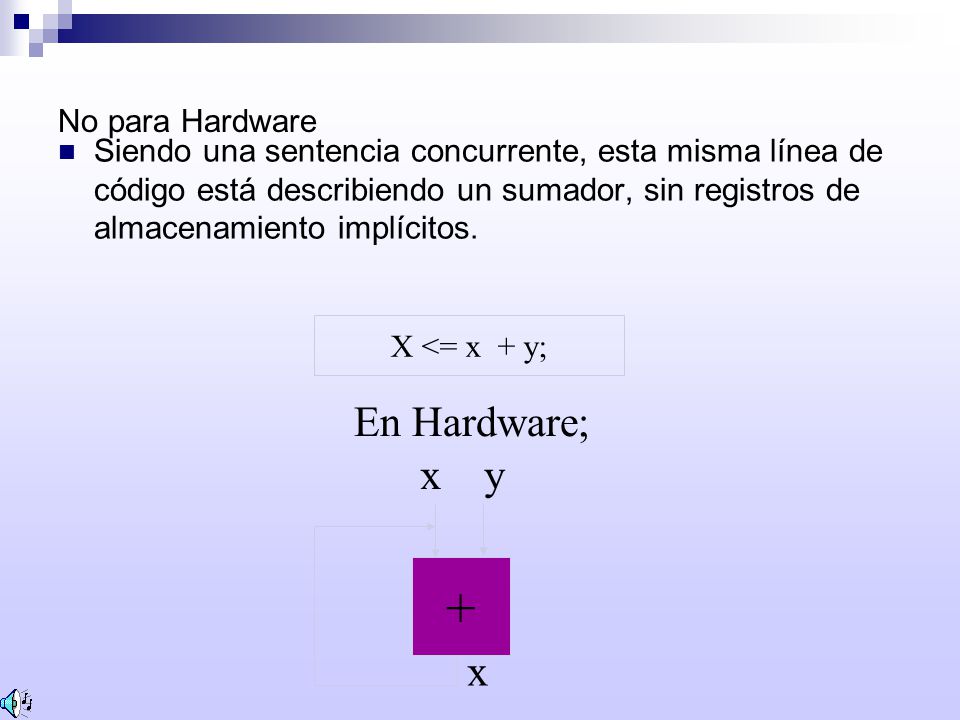 No para Hardware

Siendo una sentencia concurrente, esta misma línea de código está describiendo un sumador, sin registros de almacenamiento implícitos.

X <= x + y;

En Hardware;

x y

+

x